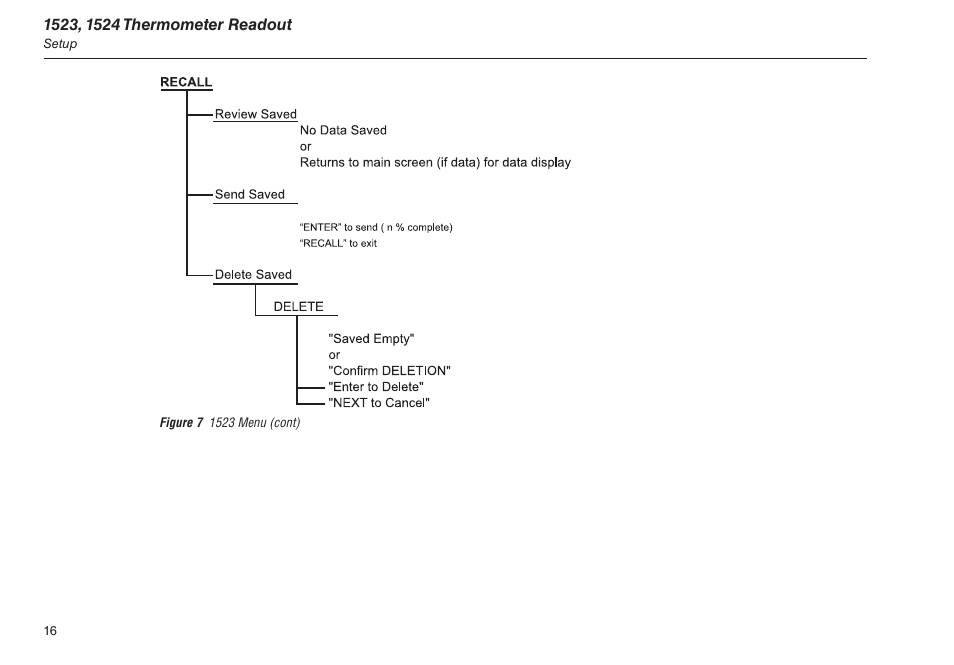 1523, 1524 Thermometer Readout
Setup

RECALL

Review Saved
No Data Saved
or
Returns to main screen (if data) for data display

Send Saved

"ENTER" to send ( n % complete)
"RECALL" to exit

Delete Saved

DELETE

"Saved Empty"
or
"Confirm DELETION"
"Enter to Delete"
"NEXT to Cancel"

Figure 7 1523 Menu (cont)

16